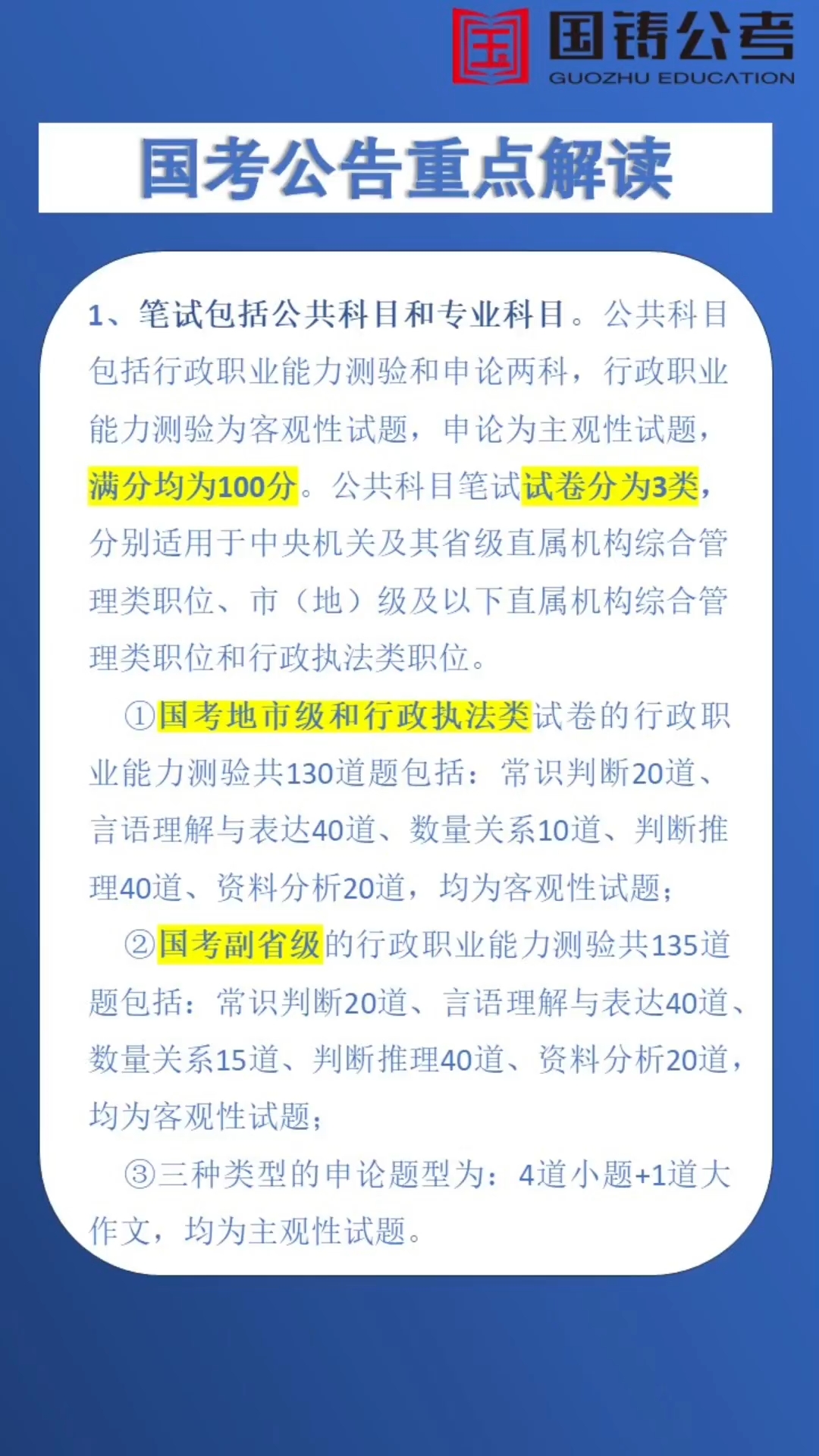 国铸公考
GUOZHU EDUCATION

国考公告重点解读

1、笔试包括公共科目和专业科目。公共科目包括行政职业能力测验和申论两科，行政职业能力测验为客观性试题，申论为主观性试题，满分均为100分。公共科目笔试试卷分为3类，分别适用于中央机关及其省级直属机构综合管理类职位、市（地）级及以下直属机构综合管理类职位和行政执法类职位。

①国考地市级和行政执法类试卷的行政职业能力测验共130道题包括：常识判断20道、言语理解与表达40道、数量关系10道、判断推理40道、资料分析20道，均为客观性试题；

②国考副省级的行政职业能力测验共135道题包括：常识判断20道、言语理解与表达40道、数量关系15道、判断推理40道、资料分析20道，均为客观性试题；

③三种类型的申论题型为：4道小题+1道大作文，均为主观性试题。